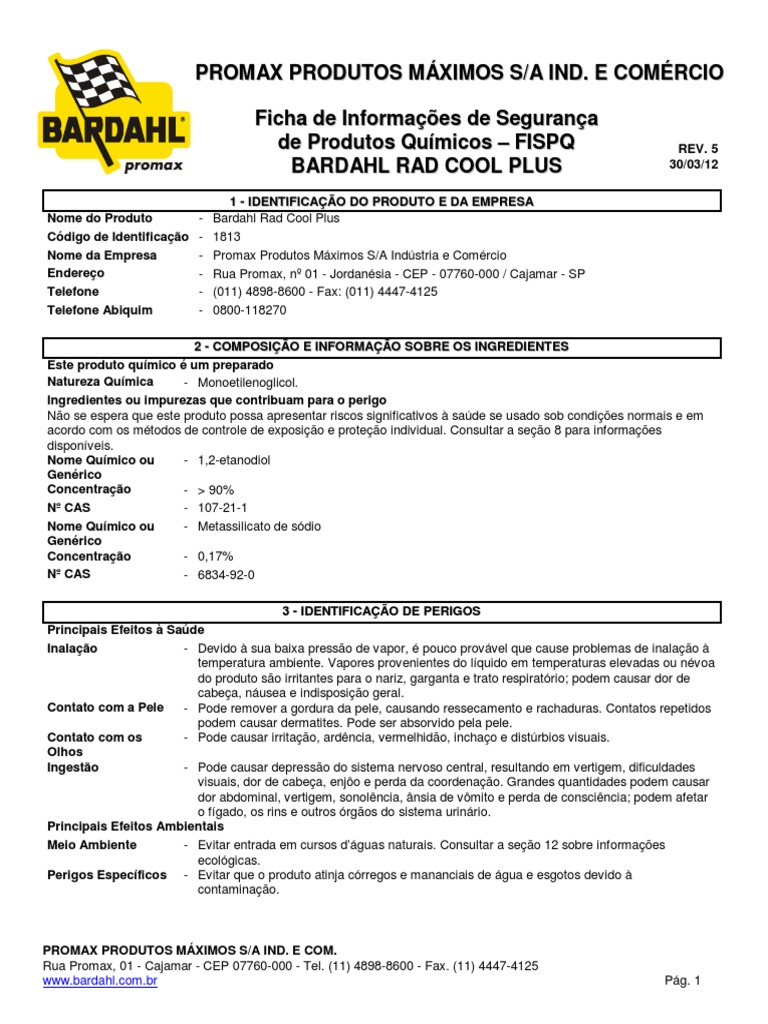 BARDAHL
promax

PROMAX PRODUTOS MÁXIMOS S/A IND. E COMÉRCIO

Ficha de Informações de Segurança de Produtos Químicos – FISPQ
BARDAHL RAD COOL PLUS

REV. 5
30/03/12

1 - IDENTIFICAÇÃO DO PRODUTO E DA EMPRESA

Nome do Produto - Bardahl Rad Cool Plus
Código de Identificação - 1813
Nome da Empresa - Promax Produtos Máximos S/A Indústria e Comércio
Endereço - Rua Promax, nº 01 - Jordanésia - CEP - 07760-000 / Cajamar - SP
Telefone - (011) 4898-8600 - Fax: (011) 4447-4125
Telefone Abiquim - 0800-118270

2 - COMPOSIÇÃO E INFORMAÇÃO SOBRE OS INGREDIENTES

Este produto químico é um preparado
Natureza Química - Monoetilenoglicol.
Ingredientes ou impurezas que contribuam para o perigo
Não se espera que este produto possa apresentar riscos significativos à saúde se usado sob condições normais e em acordo com os métodos de controle de exposição e proteção individual. Consultar a seção 8 para informações disponíveis.
Nome Químico ou Genérico - 1,2-etanodiol
Concentração - > 90%
Nº CAS - 107-21-1
Nome Químico ou Genérico - Metassilicato de sódio
Concentração - 0,17%
Nº CAS - 6834-92-0

3 - IDENTIFICAÇÃO DE PERIGOS

Principais Efeitos à Saúde
Inalação - Devido à sua baixa pressão de vapor, é pouco provável que cause problemas de inalação à temperatura ambiente. Vapores provenientes do líquido em temperaturas elevadas ou névoa do produto são irritantes para o nariz, garganta e trato respiratório; podem causar dor de cabeça, náusea e indisposição geral.
Contato com a Pele - Pode remover a gordura da pele, causando ressecamento e rachaduras. Contatos repetidos podem causar dermatites. Pode ser absorvido pela pele.
Contato com os Olhos - Pode causar irritação, ardência, vermelhidão, inchaço e distúrbios visuais.
Ingestão - Pode causar depressão do sistema nervoso central, resultando em vertigem, dificuldades visuais, dor de cabeça, enjôo e perda da coordenação. Grandes quantidades podem causar dor abdominal, vertigem, sonolência, ânsia de vômito e perda de consciência; podem afetar o fígado, os rins e outros órgãos do sistema urinário.
Principais Efeitos Ambientais
Meio Ambiente - Evitar entrada em cursos d'águas naturais. Consultar a seção 12 sobre informações ecológicas.
Perigos Específicos - Evitar que o produto atinja córregos e mananciais de água e esgotos devido à contaminação.

PROMAX PRODUTOS MÁXIMOS S/A IND. E COM.
Rua Promax, 01 - Cajamar - CEP 07760-000 - Tel. (11) 4898-8600 - Fax. (11) 4447-4125
www.bardahl.com.br
Pág. 1